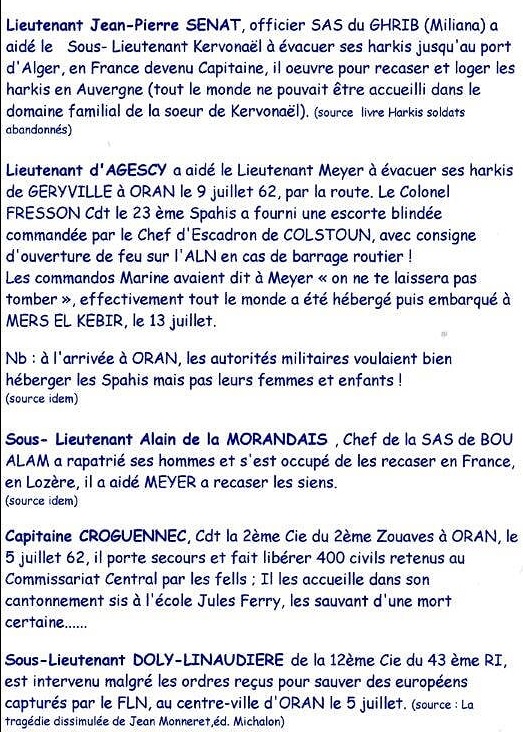 Lieutenant Jean-Pierre SENAT, officier SAS du GHRIB (Miliana) a aidé le Sous- Lieutenant Kervonaël à évacuer ses harkis jusqu'au port d'Alger, en France devenu Capitaine, il oeuvre pour recaser et loger les harkis en Auvergne (tout le monde ne pouvait être accueilli dans le domaine familial de la soeur de Kervonaël). (source livre Harkis soldats abandonnés)

Lieutenant d'AGESCY a aidé le Lieutenant Meyer à évacuer ses harkis de GERYVILLE à ORAN le 9 juillet 62, par la route. Le Colonel FRESSON Cdt le 23 ème Spahis a fourni une escorte blindée commandée par le Chef d'Escadron de COLSTOUN, avec consigne d'ouverture de feu sur l'ALN en cas de barrage routier !
Les commandos Marine avaient dit à Meyer « on ne te laissera pas tomber », effectivement tout le monde a été hébergé puis embarqué à MERS EL KEBIR, le 13 juillet.

Nb : à l'arrivée à ORAN, les autorités militaires voulaient bien héberger les Spahis mais pas leurs femmes et enfants !
(source idem)

Sous- Lieutenant Alain de la MORANDAIS , Chef de la SAS de BOU ALAM a rapatrié ses hommes et s'est occupé de les recaser en France, en Lozère, il a aidé MEYER a recaser les siens.
(source idem)

Capitaine CROGUENNEC, Cdt la 2ème Cie du 2ème Zouaves à ORAN, le 5 juillet 62, il porte secours et fait libérer 400 civils retenus au Commissariat Central par les fells ; Il les accueille dans son cantonnement sis à l'école Jules Ferry, les sauvant d'une mort certaine......

Sous-Lieutenant DOLY-LINAUDIERE de la 12ème Cie du 43 ème RI, est intervenu malgré les ordres reçus pour sauver des européens capturés par le FLN, au centre-ville d'ORAN le 5 juillet. (source : La tragédie dissimulée de Jean Monneret,éd. Michalon)